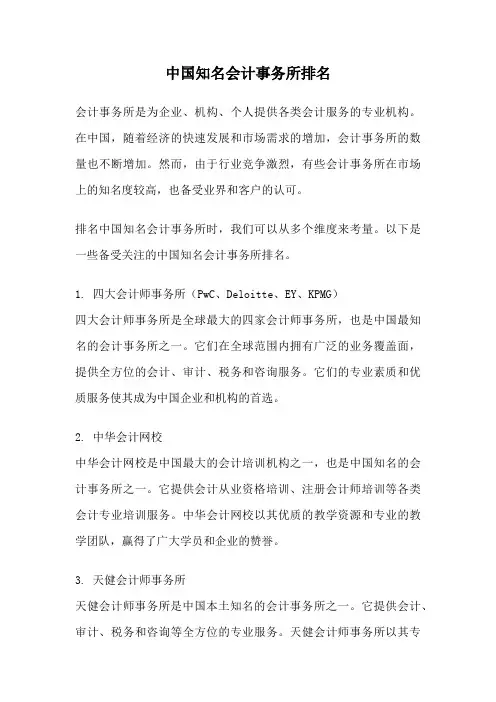 中国知名会计事务所排名

会计事务所是为企业、机构、个人提供各类会计服务的专业机构。在中国，随着经济的快速发展和市场需求的增加，会计事务所的数量也不断增加。然而，由于行业竞争激烈，有些会计事务所在市场上的知名度较高，也备受业界和客户的认可。

排名中国知名会计事务所时，我们可以从多个维度来考量。以下是一些备受关注的中国知名会计事务所排名。

1. 四大会计师事务所（PwC、Deloitte、EY、KPMG）
四大会计师事务所是全球最大的四家会计师事务所，也是中国最知名的会计事务所之一。它们在全球范围内拥有广泛的业务覆盖面，提供全方位的会计、审计、税务和咨询服务。它们的专业素质和优质服务使其成为中国企业和机构的首选。

2. 中华会计网校
中华会计网校是中国最大的会计培训机构之一，也是中国知名的会计事务所之一。它提供会计从业资格培训、注册会计师培训等各类会计专业培训服务。中华会计网校以其优质的教学资源和专业的教学团队，赢得了广大学员和企业的赞誉。

3. 天健会计师事务所
天健会计师事务所是中国本土知名的会计事务所之一。它提供会计、审计、税务和咨询等全方位的专业服务。天健会计师事务所以其专